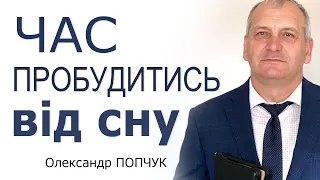 ЧАС
ПРОБУДИТИСЬ
від сну

Олександр ПОПЧУК